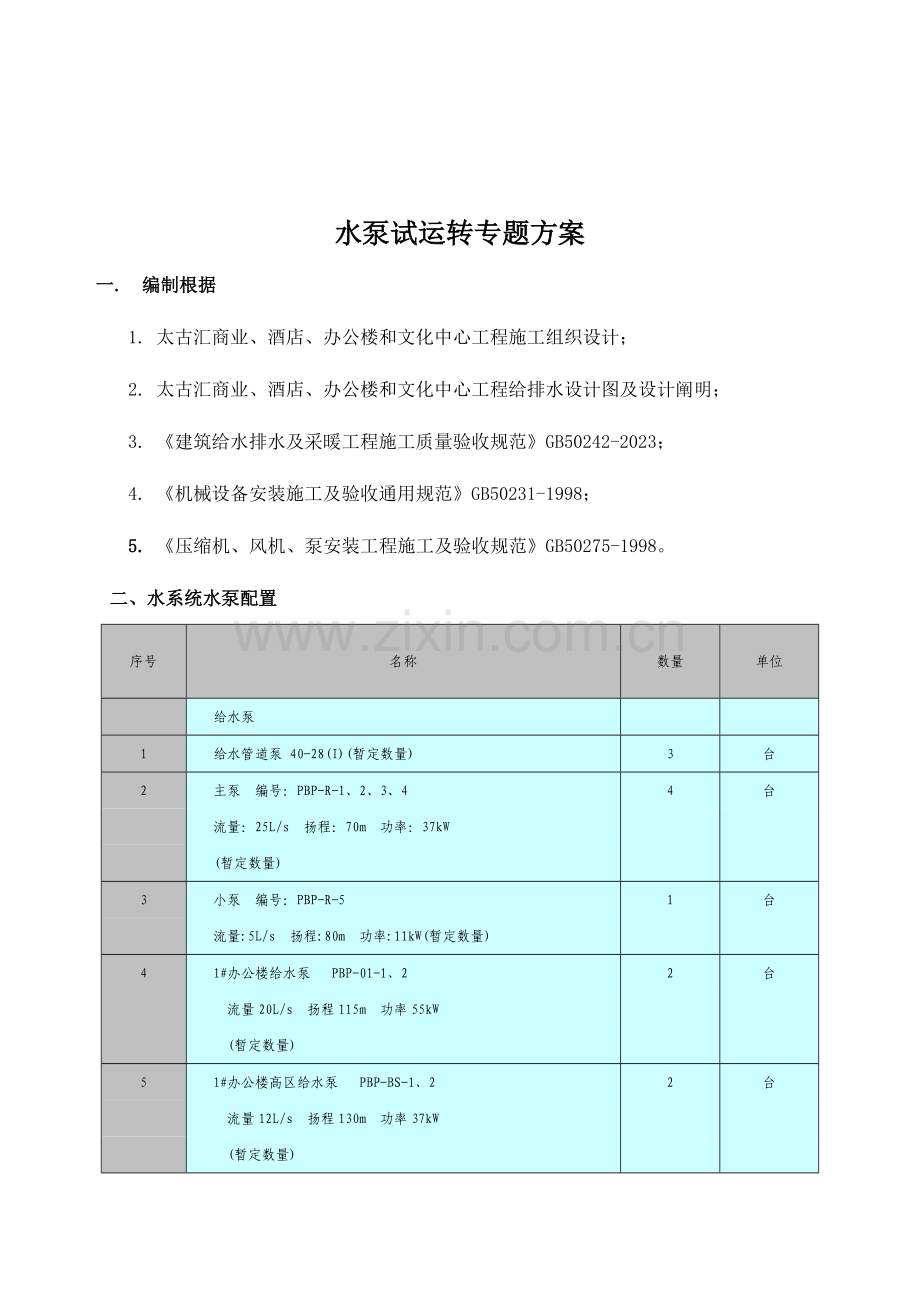 水泵试运转专题方案

一. 编制根据

1. 太古汇商业、酒店、办公楼和文化中心工程施工组织设计；

2. 太古汇商业、酒店、办公楼和文化中心工程给排水设计图及设计阐明；

3. 《建筑给水排水及采暖工程施工质量验收规范》GB50242-2023；

4. 《机械设备安装施工及验收通用规范》GB50231-1998；

5. 《压缩机、风机、泵安装工程施工及验收规范》GB50275-1998。

二、水系统水泵配置

| 序号 | 名称 | 数量 | 单位 |
|---|---|---|---|
|  | 给水泵 |  |  |
| 1 | 给水管道泵 40-28(I)(暂定数量) | 3 | 台 |
| 2 | 主泵 编号：PBP-R-1、2、3、4 流量：25L/s 扬程：70m 功率：37kW (暂定数量) | 4 | 台 |
| 3 | 小泵 编号：PBP-R-5 流量:5L/s 扬程:80m 功率:11kW(暂定数量) | 1 | 台 |
| 4 | 1#办公楼给水泵 PBP-01-1、2 流量20L/s 扬程115m 功率55kW (暂定数量) | 2 | 台 |
| 5 | 1#办公楼高区给水泵 PBP-BS-1、2 流量12L/s 扬程130m 功率37kW (暂定数量) | 2 | 台 |

www.zixin.com.cn